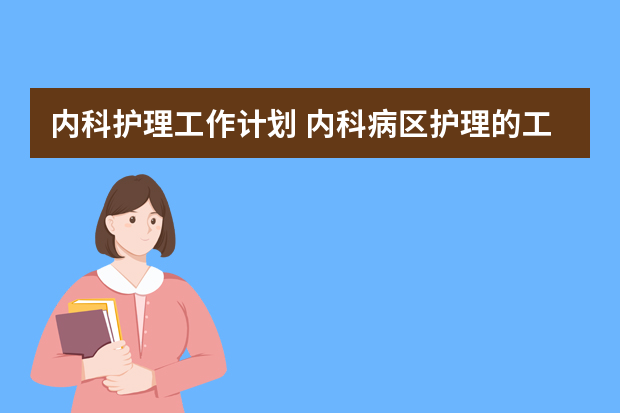 内科护理工作计划 内科病区护理的工